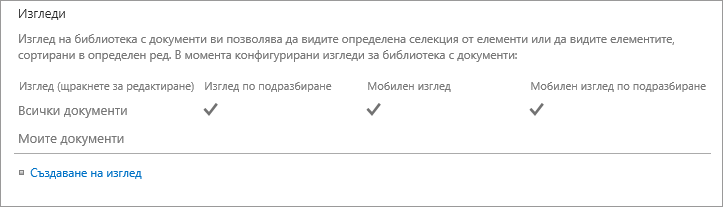 Изгледи

Изглед на библиотека с документи ви позволява да видите определена селекция от елементи или да видите елементите, сортирани в определен ред. В момента конфигурирани изгледи за библиотека с документи:

| Изглед (щракнете за редактиране) | Изглед по подразбиране | Мобилен изглед | Мобилен изглед по подразбиране |
|---|---|---|---|
| Всички документи | ✓ | ✓ | ✓ |
| Моите документи | | | |

Създаване на изглед